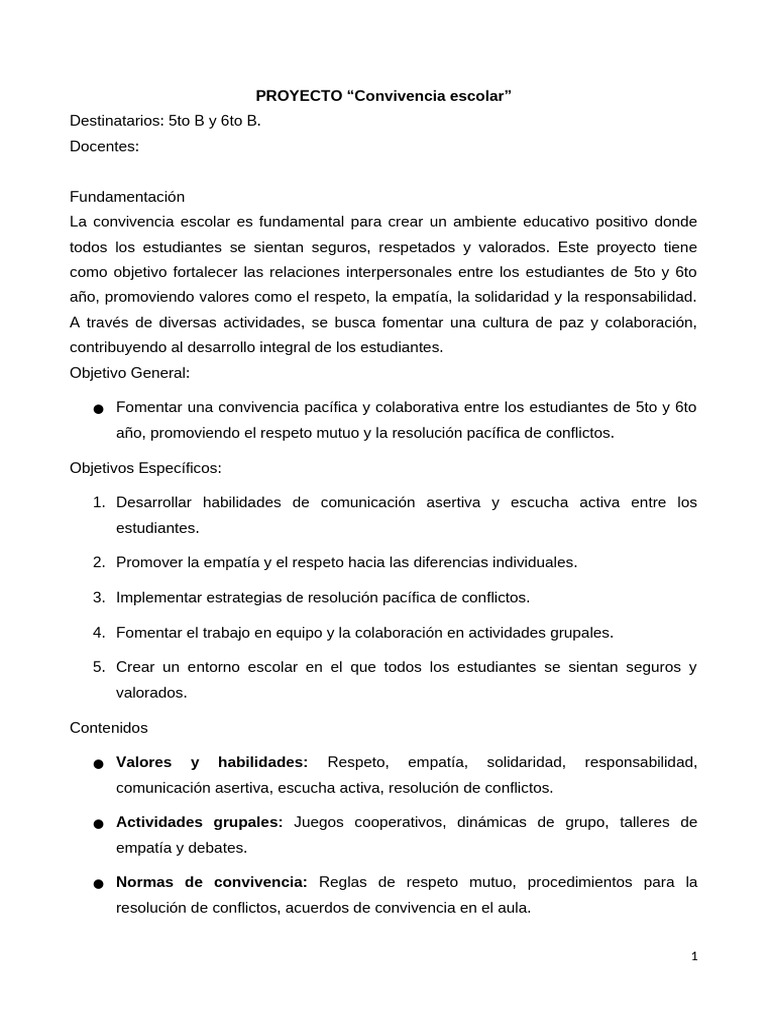 PROYECTO "Convivencia escolar"

Destinatarios: 5to B y 6to B.

Docentes:

Fundamentación

La convivencia escolar es fundamental para crear un ambiente educativo positivo donde todos los estudiantes se sientan seguros, respetados y valorados. Este proyecto tiene como objetivo fortalecer las relaciones interpersonales entre los estudiantes de 5to y 6to año, promoviendo valores como el respeto, la empatía, la solidaridad y la responsabilidad. A través de diversas actividades, se busca fomentar una cultura de paz y colaboración, contribuyendo al desarrollo integral de los estudiantes.

Objetivo General:

• Fomentar una convivencia pacífica y colaborativa entre los estudiantes de 5to y 6to año, promoviendo el respeto mutuo y la resolución pacífica de conflictos.

Objetivos Específicos:

1. Desarrollar habilidades de comunicación asertiva y escucha activa entre los estudiantes.

2. Promover la empatía y el respeto hacia las diferencias individuales.

3. Implementar estrategias de resolución pacífica de conflictos.

4. Fomentar el trabajo en equipo y la colaboración en actividades grupales.

5. Crear un entorno escolar en el que todos los estudiantes se sientan seguros y valorados.

Contenidos

• Valores y habilidades: Respeto, empatía, solidaridad, responsabilidad, comunicación asertiva, escucha activa, resolución de conflictos.

• Actividades grupales: Juegos cooperativos, dinámicas de grupo, talleres de empatía y debates.

• Normas de convivencia: Reglas de respeto mutuo, procedimientos para la resolución de conflictos, acuerdos de convivencia en el aula.

1